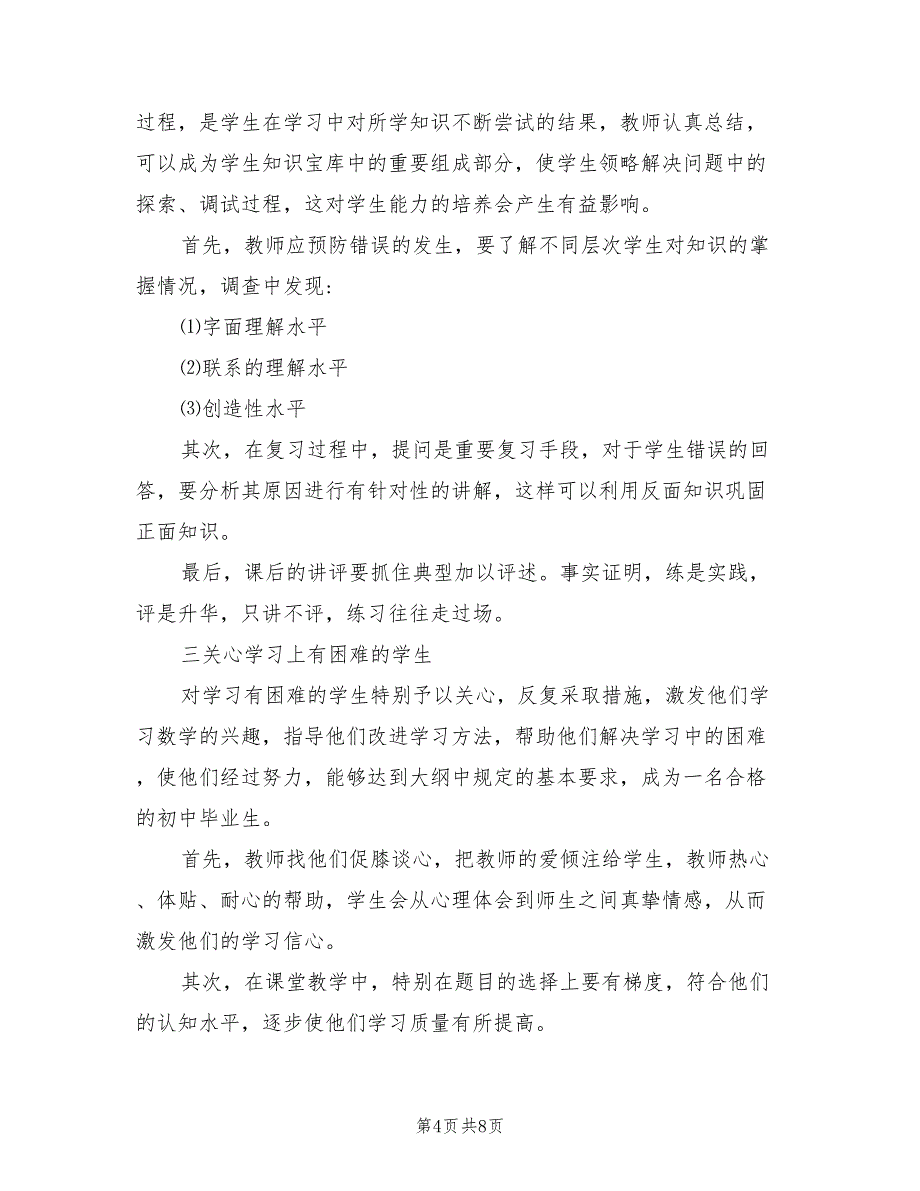 过程，是学生在学习中对所学知识不断尝试的结果，教师认真总结，可以成为学生知识宝库中的重要组成部分，使学生领略解决问题中的探索、调试过程，这对学生能力的培养会产生有益影响。

首先，教师应预防错误的发生，要了解不同层次学生对知识的掌握情况，调查中发现:

⑴字面理解水平

⑵联系的理解水平

⑶创造性水平

其次，在复习过程中，提问是重要复习手段，对于学生错误的回答，要分析其原因进行有针对性的讲解，这样可以利用反面知识巩固正面知识。

最后，课后的讲评要抓住典型加以评述。事实证明，练是实践，评是升华，只讲不评，练习往往走过场。

三关心学习上有困难的学生

对学习有困难的学生特别予以关心，反复采取措施，激发他们学习数学的兴趣，指导他们改进学习方法，帮助他们解决学习中的困难，使他们经过努力，能够达到大纲中规定的基本要求，成为一名合格的初中毕业生。

首先，教师找他们促膝谈心，把教师的爱倾注给学生，教师热心、体贴、耐心的帮助，学生会从心理体会到师生之间真挚情感，从而激发他们的学习信心。

其次，在课堂教学中，特别在题目的选择上要有梯度，符合他们的认知水平，逐步使他们学习质量有所提高。

第4页 共8页